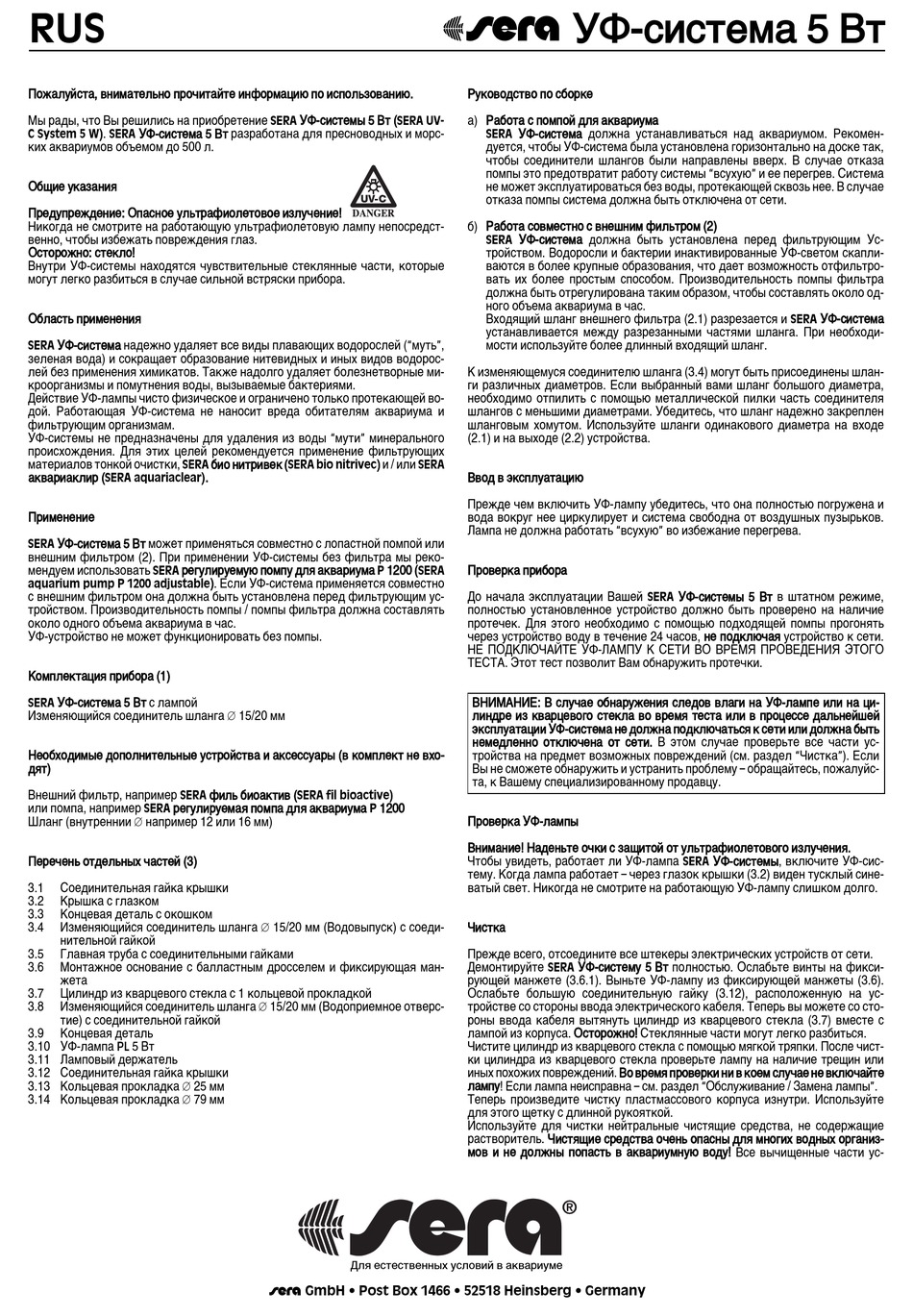 RUS

sera УФ-система 5 Вт

Пожалуйста, внимательно прочитайте информацию по использованию.

Мы рады, что Вы решились на приобретение SERA УФ-системы 5 Вт (SERA UV-C System 5 W). SERA УФ-система 5 Вт разработана для пресноводных и морских аквариумов объемом до 500 л.

Общие указания

UV-C
DANGER

Предупреждение: Опасное ультрафиолетовое излучение!
Никогда не смотрите на работающую ультрафиолетовую лампу непосредственно, чтобы избежать повреждения глаз.
Осторожно: стекло!
Внутри УФ-системы находятся чувствительные стеклянные части, которые могут легко разбиться в случае сильной встряски прибора.

Область применения

SERA УФ-система надежно удаляет все виды плавающих водорослей ("муть", зеленая вода) и сокращает образование нитевидных и иных видов водорослей без применения химикатов. Также надолго удаляет болезнетворные микроорганизмы и помутнения воды, вызываемые бактериями.
Действие УФ-лампы чисто физическое и ограничено только протекающей водой. Работающая УФ-система не наносит вреда обитателям аквариума и фильтрующим организмам.
УФ-системы не предназначены для удаления из воды "мути" минерального происхождения. Для этих целей рекомендуется применение фильтрующих материалов тонкой очистки, SERA био нитривек (SERA bio nitrivec) и / или SERA аквариаклир (SERA aquariaclear).

Применение

SERA УФ-система 5 Вт может применяться совместно с лопастной помпой или внешним фильтром (2). При применении УФ-системы без фильтра мы рекомендуем использовать SERA регулируемую помпу для аквариума P 1200 (SERA aquarium pump P 1200 adjustable). Если УФ-система применяется совместно с внешним фильтром она должна быть установлена перед фильтрующим устройством. Производительность помпы / помпы фильтра должна составлять около одного объема аквариума в час.
УФ-устройство не может функционировать без помпы.

Комплектация прибора (1)

SERA УФ-система 5 Вт с лампой
Изменяющийся соединитель шланга ∅ 15/20 мм

Необходимые дополнительные устройства и аксессуары (в комплект не входят)

Внешний фильтр, например SERA филь биоактив (SERA fil bioactive)
или помпа, например SERA регулируемая помпа для аквариума P 1200
Шланг (внутренний ∅ например 12 или 16 мм)

Перечень отдельных частей (3)

3.1 Соединительная гайка крышки
3.2 Крышка с глазком
3.3 Концевая деталь с окошком
3.4 Изменяющийся соединитель шланга ∅ 15/20 мм (Водовыпуск) с соединительной гайкой
3.5 Главная труба с соединительными гайками
3.6 Монтажное основание с балластным дросселем и фиксирующая манжета
3.7 Цилиндр из кварцевого стекла с 1 кольцевой прокладкой
3.8 Изменяющийся соединитель шланга ∅ 15/20 мм (Водоприемное отверстие) с соединительной гайкой
3.9 Концевая деталь
3.10 УФ-лампа PL 5 Вт
3.11 Ламповый держатель
3.12 Соединительная гайка крышки
3.13 Кольцевая прокладка ∅ 25 мм
3.14 Кольцевая прокладка ∅ 79 мм

Руководство по сборке

а) Работа с помпой для аквариума
SERA УФ-система должна устанавливаться над аквариумом. Рекомендуется, чтобы УФ-система была установлена горизонтально на доске так, чтобы соединители шлангов были направлены вверх. В случае отказа помпы это предотвратит работу системы "всухую" и ее перегрев. Система не может эксплуатироваться без воды, протекающей сквозь нее. В случае отказа помпы система должна быть отключена от сети.

б) Работа совместно с внешним фильтром (2)
SERA УФ-система должна быть установлена перед фильтрующим Устройством. Водоросли и бактерии инактивированные УФ-светом скапливаются в более крупные образования, что дает возможность отфильтровать их более простым способом. Производительность помпы фильтра должна быть отрегулирована таким образом, чтобы составлять около одного объема аквариума в час.
Входящий шланг внешнего фильтра (2.1) разрезается и SERA УФ-система устанавливается между разрезанными частями шланга. При необходимости используйте более длинный входящий шланг.

К изменяющемуся соединителю шланга (3.4) могут быть присоединены шланги различных диаметров. Если выбранный вами шланг большого диаметра, необходимо отпилить с помощью металлической пилки часть соединителя шлангов с меньшими диаметрами. Убедитесь, что шланг надежно закреплен шланговым хомутом. Используйте шланги одинакового диаметра на входе (2.1) и на выходе (2.2) устройства.

Ввод в эксплуатацию

Прежде чем включить УФ-лампу убедитесь, что она полностью погружена и вода вокруг нее циркулирует и система свободна от воздушных пузырьков. Лампа не должна работать "всухую" во избежание перегрева.

Проверка прибора

До начала эксплуатации Вашей SERA УФ-системы 5 Вт в штатном режиме, полностью установленное устройство должно быть проверено на наличие протечек. Для этого необходимо с помощью подходящей помпы прогонять через устройство воду в течение 24 часов, не подключая устройство к сети. НЕ ПОДКЛЮЧАЙТЕ УФ-ЛАМПУ К СЕТИ ВО ВРЕМЯ ПРОВЕДЕНИЯ ЭТОГО ТЕСТА. Этот тест позволит Вам обнаружить протечки.

ВНИМАНИЕ: В случае обнаружения следов влаги на УФ-лампе или на цилиндре из кварцевого стекла во время теста или в процессе дальнейшей эксплуатации УФ-система не должна подключаться к сети или должна быть немедленно отключена от сети. В этом случае проверьте все части устройства на предмет возможных повреждений (см. раздел "Чистка"). Если Вы не сможете обнаружить и устранить проблему – обращайтесь, пожалуйста, к Вашему специализированному продавцу.

Проверка УФ-лампы

Внимание! Наденьте очки с защитой от ультрафиолетового излучения.
Чтобы увидеть, работает ли УФ-лампа SERA УФ-системы, включите УФ-систему. Когда лампа работает – через глазок крышки (3.2) виден тусклый синеватый свет. Никогда не смотрите на работающую УФ-лампу слишком долго.

Чистка

Прежде всего, отсоедините все штекеры электрических устройств от сети. Демонтируйте SERA УФ-систему 5 Вт полностью. Ослабьте винты на фиксирующей манжете (3.6.1). Выньте УФ-лампу из фиксирующей манжеты (3.6). Ослабьте большую соединительную гайку (3.12), расположенную на устройстве со стороны ввода электрического кабеля. Теперь вы можете со стороны ввода кабеля вытянуть цилиндр из кварцевого стекла (3.7) вместе с лампой из корпуса. Осторожно! Стеклянные части могут легко разбиться.
Чистите цилиндр из кварцевого стекла с помощью мягкой тряпки. После чистки цилиндра из кварцевого стекла проверьте лампу на наличие трещин или иных похожих повреждений. Во время проверки ни в коем случае не включайте лампу! Если лампа неисправна – см. раздел "Обслуживание / Замена лампы".
Теперь произведите чистку пластмассового корпуса изнутри. Используйте для этого щетку с длинной рукояткой.
Используйте для чистки нейтральные чистящие средства, не содержащие растворитель. Чистящие средства очень опасны для многих водных организмов и не должны попасть в аквариумную воду! Все вычищенные части ус-

sera®
Для естественных условий в аквариуме

sera GmbH • Post Box 1466 • 52518 Heinsberg • Germany